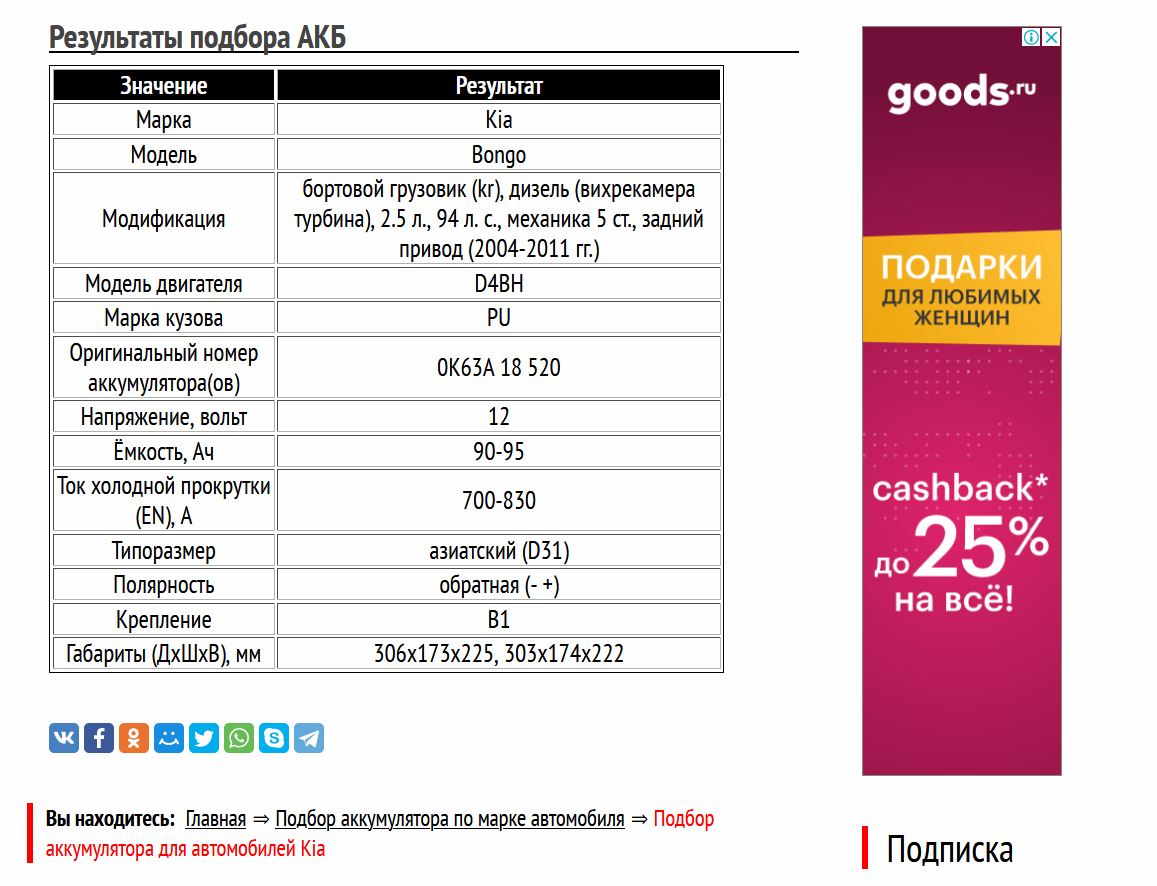 Результаты подбора АКБ

| Значение | Результат |
|---|---|
| Марка | Kia |
| Модель | Bongo |
| Модификация | бортовой грузовик (kr), дизель (вихрекамера турбина), 2.5 л., 94 л. с., механика 5 ст., задний привод (2004-2011 гг.) |
| Модель двигателя | D4BH |
| Марка кузова | PU |
| Оригинальный номер аккумулятора(ов) | 0K63A 18 520 |
| Напряжение, вольт | 12 |
| Ёмкость, Ач | 90-95 |
| Ток холодной прокрутки (EN), А | 700-830 |
| Типоразмер | азиатский (D31) |
| Полярность | обратная (- +) |
| Крепление | B1 |
| Габариты (ДхШхВ), мм | 306x173x225, 303x174x222 |

Вы находитесь: Главная ⇒ Подбор аккумулятора по марке автомобиля ⇒ Подбор аккумулятора для автомобилей Kia

goods.ru
ПОДАРКИ ДЛЯ ЛЮБИМЫХ ЖЕНЩИН
cashback* до 25% на всё!

Подписка